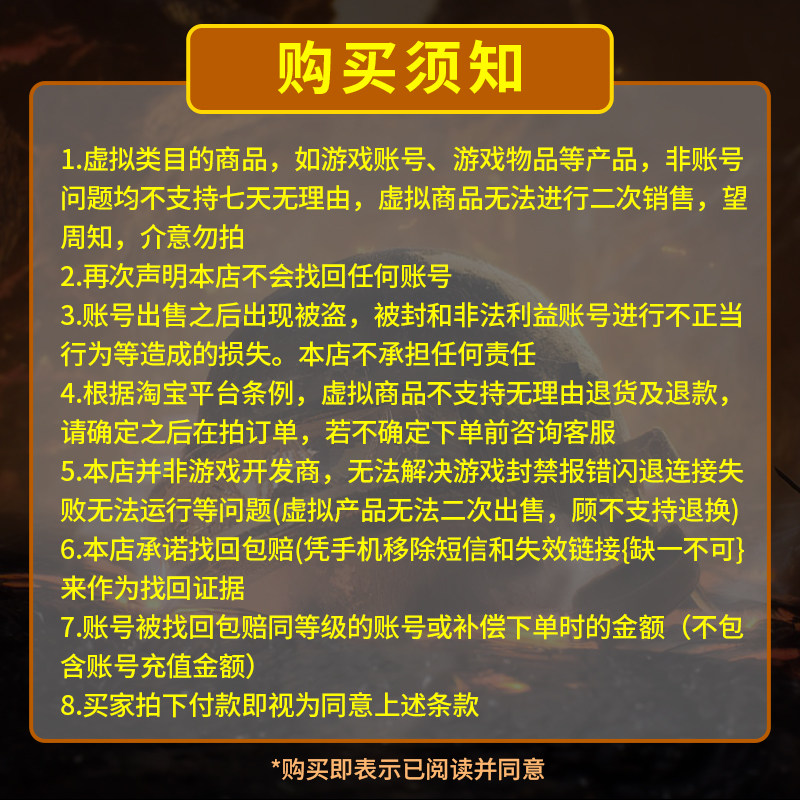 购买须知

1.虚拟类目的商品，如游戏账号、游戏物品等产品，非账号问题均不支持七天无理由，虚拟商品无法进行二次销售，望周知，介意勿拍
2.再次声明本店不会找回任何账号
3.账号出售之后出现被盗，被封和非法利益账号进行不正当行为等造成的损失。本店不承担任何责任
4.根据淘宝平台条例，虚拟商品不支持无理由退货及退款，请确定之后在拍订单，若不确定下单前咨询客服
5.本店并非游戏开发商，无法解决游戏封禁报错闪退连接失败无法运行等问题(虚拟产品无法二次出售，顾不支持退换)
6.本店承诺找回包赔(凭手机移除短信和失效链接{缺一不可}来作为找回证据
7.账号被找回包赔同等级的账号或补偿下单时的金额（不包含账号充值金额）
8.买家拍下付款即视为同意上述条款

*购买即表示已阅读并同意